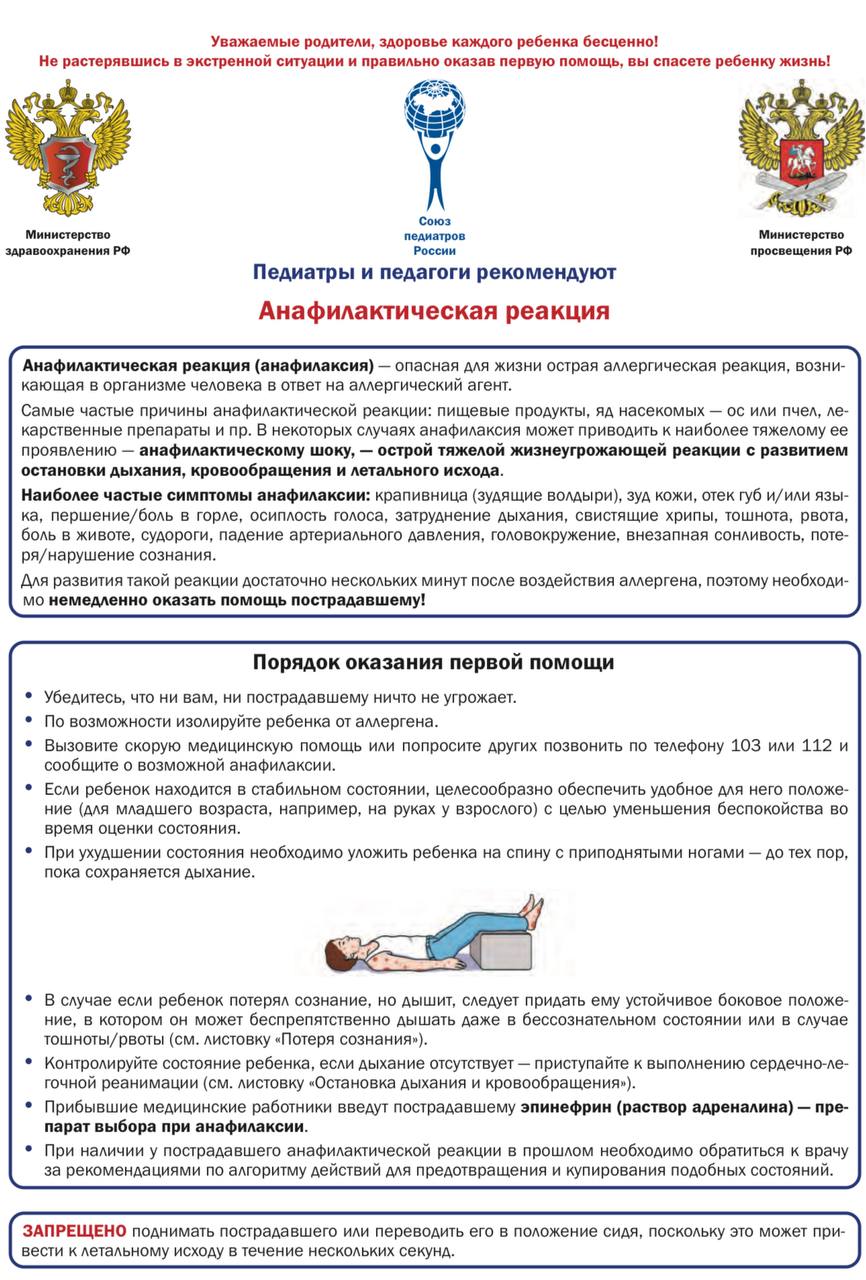 Уважаемые родители, здоровье каждого ребенка бесценно!
Не растерявшись в экстренной ситуации и правильно оказав первую помощь, вы спасете ребенку жизнь!

Министерство здравоохранения РФ

Союз педиатров России

Министерство просвещения РФ

Педиатры и педагоги рекомендуют

Анафилактическая реакция

Анафилактическая реакция (анафилаксия) — опасная для жизни острая аллергическая реакция, возникающая в организме человека в ответ на аллергический агент.

Самые частые причины анафилактической реакции: пищевые продукты, яд насекомых — ос или пчел, лекарственные препараты и пр. В некоторых случаях анафилаксия может приводить к наиболее тяжелому ее проявлению — анафилактическому шоку, — острой тяжелой жизнеугрожающей реакции с развитием остановки дыхания, кровообращения и летального исхода.

Наиболее частые симптомы анафилаксии: крапивница (зудящие волдыри), зуд кожи, отек губ и/или языка, першение/боль в горле, осиплость голоса, затруднение дыхания, свистящие хрипы, тошнота, рвота, боль в животе, судороги, падение артериального давления, головокружение, внезапная сонливость, потеря/нарушение сознания.

Для развития такой реакции достаточно нескольких минут после воздействия аллергена, поэтому необходимо немедленно оказать помощь пострадавшему!

Порядок оказания первой помощи

• Убедитесь, что ни вам, ни пострадавшему ничто не угрожает.
• По возможности изолируйте ребенка от аллергена.
• Вызовите скорую медицинскую помощь или попросите других позвонить по телефону 103 или 112 и сообщите о возможной анафилаксии.
• Если ребенок находится в стабильном состоянии, целесообразно обеспечить удобное для него положение (для младшего возраста, например, на руках у взрослого) с целью уменьшения беспокойства во время оценки состояния.
• При ухудшении состояния необходимо уложить ребенка на спину с приподнятыми ногами — до тех пор, пока сохраняется дыхание.

• В случае если ребенок потерял сознание, но дышит, следует придать ему устойчивое боковое положение, в котором он может беспрепятственно дышать даже в бессознательном состоянии или в случае тошноты/рвоты (см. листовку «Потеря сознания»).
• Контролируйте состояние ребенка, если дыхание отсутствует — приступайте к выполнению сердечно-легочной реанимации (см. листовку «Остановка дыхания и кровообращения»).
• Прибывшие медицинские работники введут пострадавшему эпинефрин (раствор адреналина) — препарат выбора при анафилаксии.
• При наличии у пострадавшего анафилактической реакции в прошлом необходимо обратиться к врачу за рекомендациями по алгоритму действий для предотвращения и купирования подобных состояний.

ЗАПРЕЩЕНО поднимать пострадавшего или переводить его в положение сидя, поскольку это может привести к летальному исходу в течение нескольких секунд.